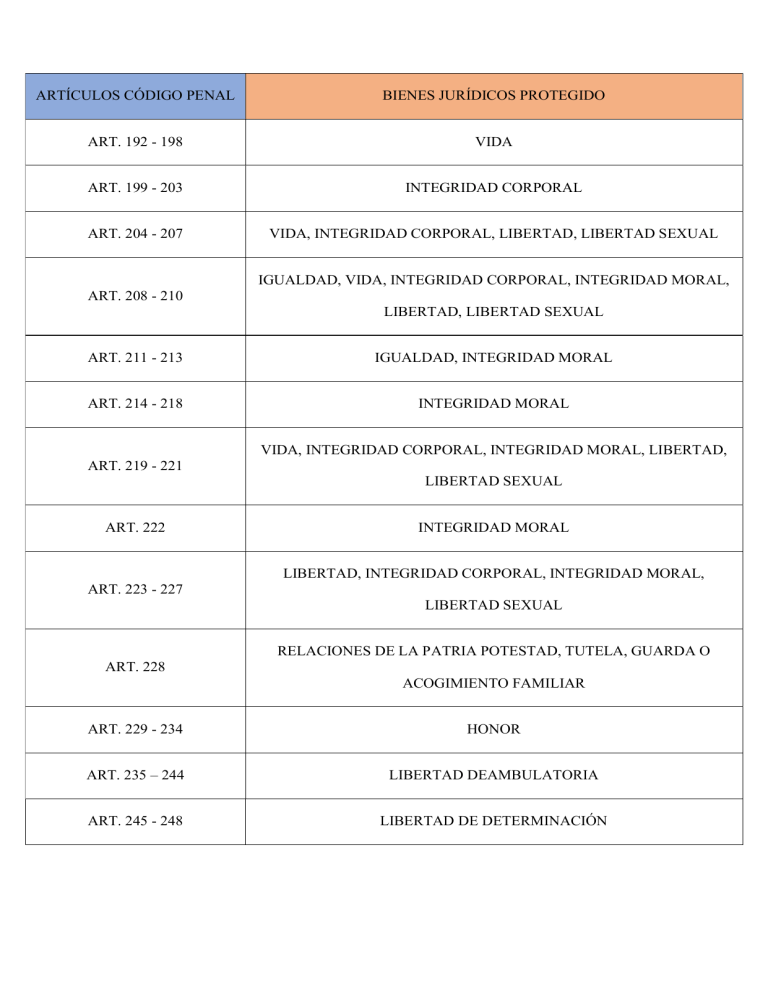 | ARTÍCULOS CÓDIGO PENAL | BIENES JURÍDICOS PROTEGIDO |
|---|---|
| ART. 192 - 198 | VIDA |
| ART. 199 - 203 | INTEGRIDAD CORPORAL |
| ART. 204 - 207 | VIDA, INTEGRIDAD CORPORAL, LIBERTAD, LIBERTAD SEXUAL |
| ART. 208 - 210 | IGUALDAD, VIDA, INTEGRIDAD CORPORAL, INTEGRIDAD MORAL, LIBERTAD, LIBERTAD SEXUAL |
| ART. 211 - 213 | IGUALDAD, INTEGRIDAD MORAL |
| ART. 214 - 218 | INTEGRIDAD MORAL |
| ART. 219 - 221 | VIDA, INTEGRIDAD CORPORAL, INTEGRIDAD MORAL, LIBERTAD, LIBERTAD SEXUAL |
| ART. 222 | INTEGRIDAD MORAL |
| ART. 223 - 227 | LIBERTAD, INTEGRIDAD CORPORAL, INTEGRIDAD MORAL, LIBERTAD SEXUAL |
| ART. 228 | RELACIONES DE LA PATRIA POTESTAD, TUTELA, GUARDA O ACOGIMIENTO FAMILIAR |
| ART. 229 - 234 | HONOR |
| ART. 235 – 244 | LIBERTAD DEAMBULATORIA |
| ART. 245 - 248 | LIBERTAD DE DETERMINACIÓN |